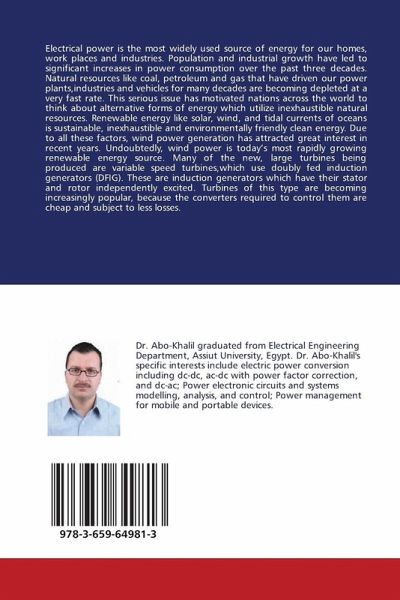 Electrical power is the most widely used source of energy for our homes, work places and industries. Population and industrial growth have led to significant increases in power consumption over the past three decades. Natural resources like coal, petroleum and gas that have driven our power plants,industries and vehicles for many decades are becoming depleted at a very fast rate. This serious issue has motivated nations across the world to think about alternative forms of energy which utilize inexhaustible natural resources. Renewable energy like solar, wind, and tidal currents of oceans is sustainable, inexhaustible and environmentally friendly clean energy. Due to all these factors, wind power generation has attracted great interest in recent years. Undoubtedly, wind power is today's most rapidly growing renewable energy source. Many of the new, large turbines being produced are variable speed turbines,which use doubly fed induction generators (DFIG). These are induction generators which have their stator and rotor independently excited. Turbines of this type are becoming increasingly popular, because the converters required to control them are cheap and subject to less losses.

Dr. Abo-Khalil graduated from Electrical Engineering Department, Assiut University, Egypt. Dr. Abo-Khalil's specific interests include electric power conversion including dc-dc, ac-dc with power factor correction, and dc-ac; Power electronic circuits and systems modelling, analysis, and control; Power management for mobile and portable devices.

978-3-659-64981-3